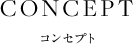 CONCEPT

コンセプト